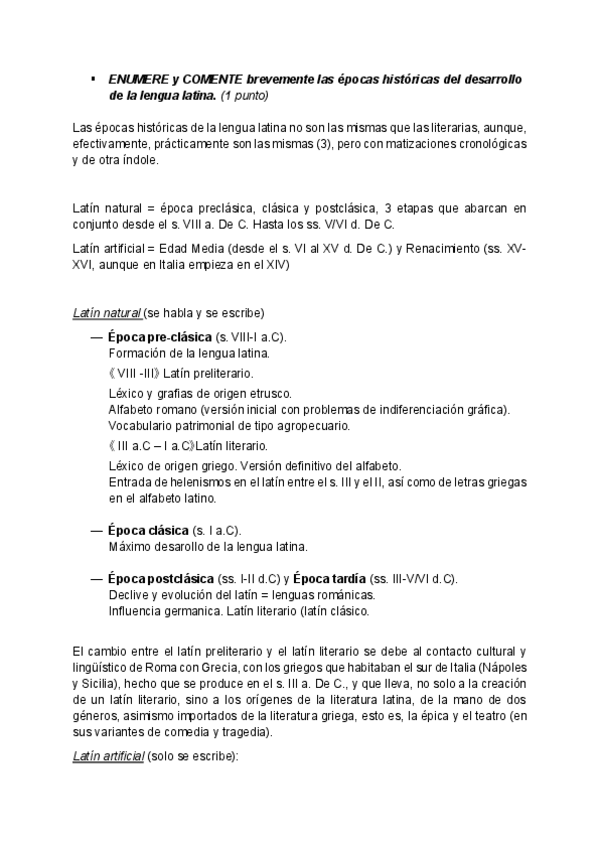 ▪ ENUMERE y COMENTE brevemente las épocas históricas del desarrollo de la lengua latina. (1 punto)

Las épocas históricas de la lengua latina no son las mismas que las literarias, aunque, efectivamente, prácticamente son las mismas (3), pero con matizaciones cronológicas y de otra índole.

Latín natural = época preclásica, clásica y postclásica, 3 etapas que abarcan en conjunto desde el s. VIII a. De C. Hasta los ss. V/VI d. De C.

Latín artificial = Edad Media (desde el s. VI al XV d. De C.) y Renacimiento (ss. XV-XVI, aunque en Italia empieza en el XIV)

Latín natural (se habla y se escribe)

— Época pre-clásica (s. VIII-I a.C).
Formación de la lengua latina.
《VIII -III》Latín preliterario.
Léxico y grafías de origen etrusco.
Alfabeto romano (versión inicial con problemas de indiferenciación gráfica).
Vocabulario patrimonial de tipo agropecuario.
《III a.C – I a.C》Latín literario.
Léxico de origen griego. Versión definitivo del alfabeto.
Entrada de helenismos en el latín entre el s. III y el II, así como de letras griegas en el alfabeto latino.

— Época clásica (s. I a.C).
Máximo desarollo de la lengua latina.

— Época postclásica (ss. I-II d.C) y Época tardía (ss. III-V/VI d.C).
Declive y evolución del latín = lenguas románicas.
Influencia germanica. Latín literario (latín clásico.

El cambio entre el latín preliterario y el latín literario se debe al contacto cultural y lingüístico de Roma con Grecia, con los griegos que habitaban el sur de Italia (Nápoles y Sicilia), hecho que se produce en el s. III a. De C., y que lleva, no solo a la creación de un latín literario, sino a los orígenes de la literatura latina, de la mano de dos géneros, asimismo importados de la literatura griega, esto es, la épica y el teatro (en sus variantes de comedia y tragedia).

Latín artificial (solo se escribe):